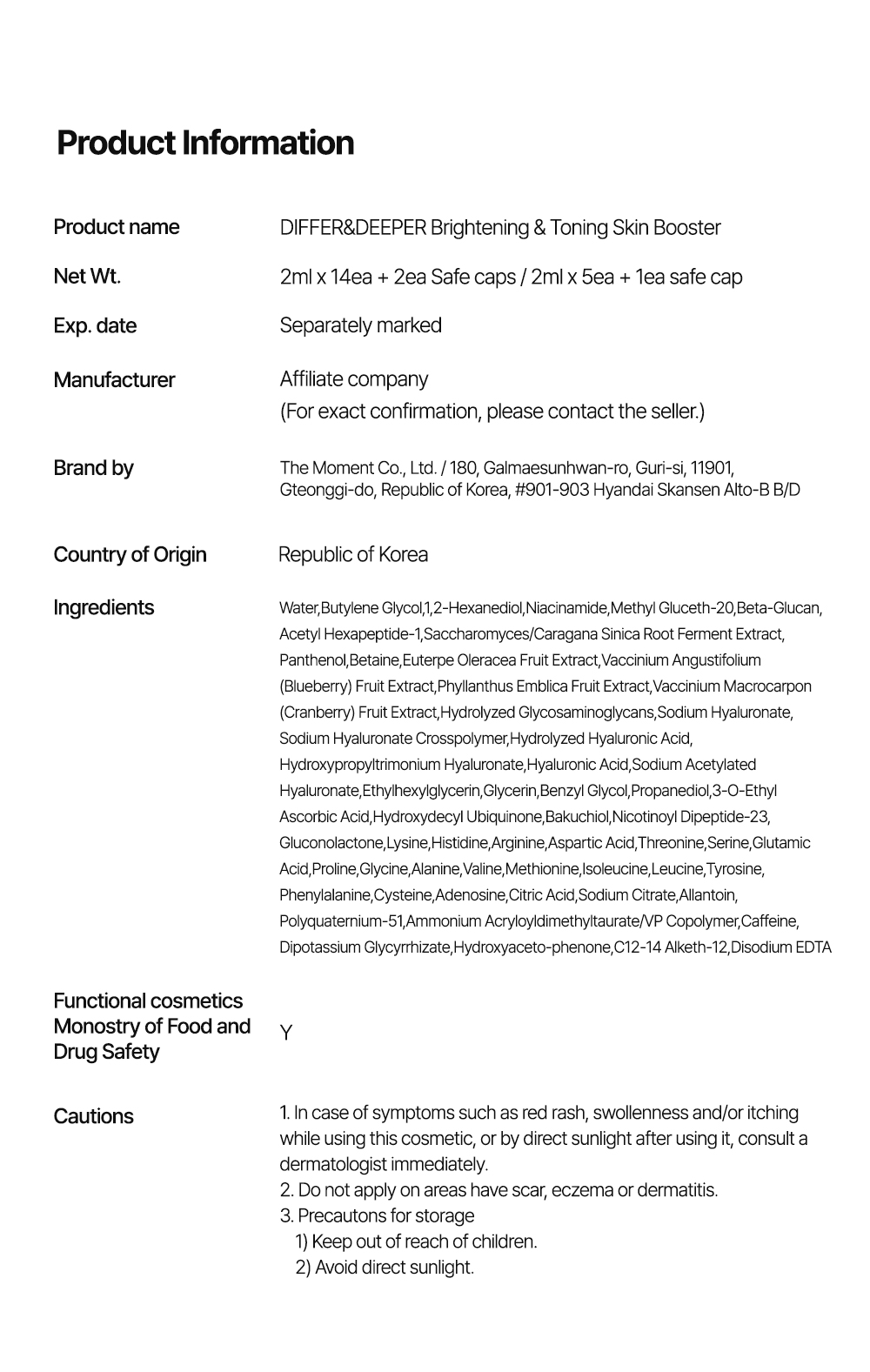 Product Information

Product name
DIFFER&DEEPER Brightening & Toning Skin Booster

Net Wt.
2ml x 14ea + 2ea Safe caps / 2ml x 5ea + 1ea safe cap

Exp. date
Separately marked

Manufacturer
Affiliate company
(For exact confirmation, please contact the seller.)

Brand by
The Moment Co., Ltd. / 180, Galmaesunhwan-ro, Guri-si, 11901, Gteonggi-do, Republic of Korea, #901-903 Hyandai Skansen Alto-B B/D

Country of Origin
Republic of Korea

Ingredients
Water,Butylene Glycol,1,2-Hexanediol,Niacinamide,Methyl Gluceth-20,Beta-Glucan, Acetyl Hexapeptide-1,Saccharomyces/Caragana Sinica Root Ferment Extract, Panthenol,Betaine,Euterpe Oleracea Fruit Extract,Vaccinium Angustifolium (Blueberry) Fruit Extract,Phyllanthus Emblica Fruit Extract,Vaccinium Macrocarpon (Cranberry) Fruit Extract,Hydrolyzed Glycosaminoglycans,Sodium Hyaluronate, Sodium Hyaluronate Crosspolymer,Hydrolyzed Hyaluronic Acid, Hydroxypropyltrimonium Hyaluronate,Hyaluronic Acid,Sodium Acetylated Hyaluronate,Ethylhexylglycerin,Glycerin,Benzyl Glycol,Propanediol,3-O-Ethyl Ascorbic Acid,Hydroxydecyl Ubiquinone,Bakuchiol,Nicotinoyl Dipeptide-23, Gluconolactone,Lysine,Histidine,Arginine,Aspartic Acid,Threonine,Serine,Glutamic Acid,Proline,Glycine,Alanine,Valine,Methionine,Isoleucine,Leucine,Tyrosine, Phenylalanine,Cysteine,Adenosine,Citric Acid,Sodium Citrate,Allantoin, Polyquaternium-51,Ammonium Acryloyldimethyltaurate/VP Copolymer,Caffeine, Dipotassium Glycyrrhizate,Hydroxyaceto-phenone,C12-14 Alketh-12,Disodium EDTA

Functional cosmetics
Monostry of Food and
Drug Safety
Y

Cautions
1. In case of symptoms such as red rash, swollenness and/or itching while using this cosmetic, or by direct sunlight after using it, consult a dermatologist immediately.
2. Do not apply on areas have scar, eczema or dermatitis.
3. Precautons for storage
1) Keep out of reach of children.
2) Avoid direct sunlight.